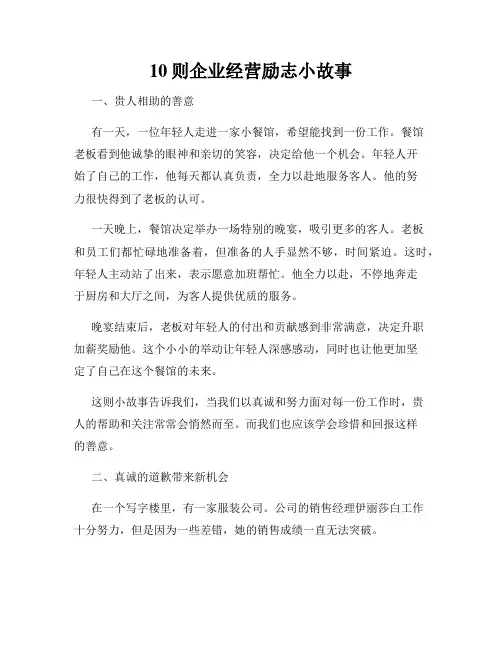 10 则企业经营励志小故事

一、贵人相助的善意

有一天，一位年轻人走进一家小餐馆，希望能找到一份工作。餐馆老板看到他诚挚的眼神和亲切的笑容，决定给他一个机会。年轻人开始了自己的工作，他每天都认真负责，全力以赴地服务客人。他的努力很快得到了老板的认可。

一天晚上，餐馆决定举办一场特别的晚宴，吸引更多的客人。老板和员工们都忙碌地准备着，但准备的人手显然不够，时间紧迫。这时，年轻人主动站了出来，表示愿意加班帮忙。他全力以赴，不停地奔走于厨房和大厅之间，为客人提供优质的服务。

晚宴结束后，老板对年轻人的付出和贡献感到非常满意，决定升职加薪奖励他。这个小小的举动让年轻人深感感动，同时也让他更加坚定了自己在这个餐馆的未来。

这则小故事告诉我们，当我们以真诚和努力面对每一份工作时，贵人的帮助和关注常常会悄然而至。而我们也应该学会珍惜和回报这样的善意。

二、真诚的道歉带来新机会

在一个写字楼里，有一家服装公司。公司的销售经理伊丽莎白工作十分努力，但是因为一些差错，她的销售成绩一直无法突破。